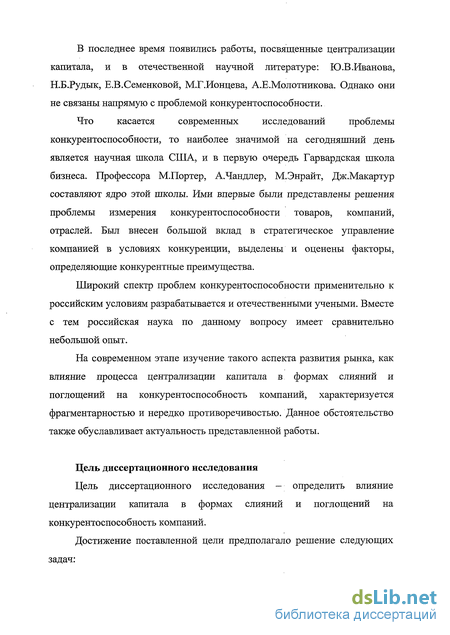 В последнее время появились работы, посвященные централизации капитала, и в отечественной научной литературе: Ю.В.Иванова, Н.Б.Рудык, Е.В.Семенковой, М.Г.Ионцева, А.Е.Молотникова. Однако они не связаны напрямую с проблемой конкурентоспособности.

Что касается современных исследований проблемы конкурентоспособности, то наиболее значимой на сегодняшний день является научная школа США, и в первую очередь Гарвардская школа бизнеса. Профессора М.Портер, А.Чандлер, М.Энрайт, Дж.Макартур составляют ядро этой школы. Ими впервые были представлены решения проблемы измерения конкурентоспособности товаров, компаний, отраслей. Был внесен большой вклад в стратегическое управление компанией в условиях конкуренции, выделены и оценены факторы, определяющие конкурентные преимущества.

Широкий спектр проблем конкурентоспособности применительно к российским условиям разрабатывается и отечественными учеными. Вместе с тем российская наука по данному вопросу имеет сравнительно небольшой опыт.

На современном этапе изучение такого аспекта развития рынка, как влияние процесса централизации капитала в формах слияний и поглощений на конкурентоспособность компаний, характеризуется фрагментарностью и нередко противоречивостью. Данное обстоятельство также обуславливает актуальность представленной работы.

Цель диссертационного исследования

Цель диссертационного исследования – определить влияние централизации капитала в формах слияний и поглощений на конкурентоспособность компаний.

Достижение поставленной цели предполагало решение следующих задач:

dsLib.net
библиотека диссертаций